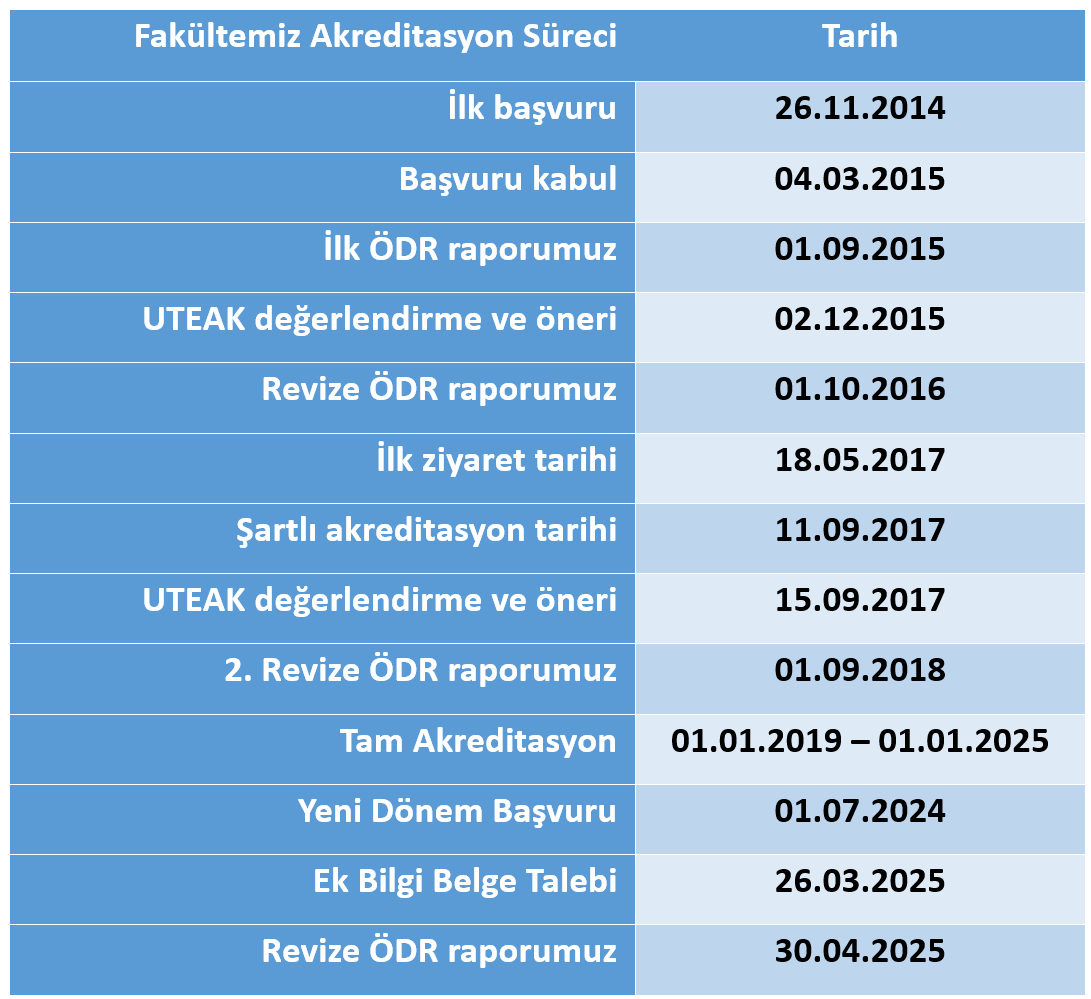 | Fakültemiz Akreditasyon Süreci | Tarih |
|---|---|
| İlk başvuru | 26.11.2014 |
| Başvuru kabul | 04.03.2015 |
| İlk ÖDR raporumuz | 01.09.2015 |
| UTEAK değerlendirme ve öneri | 02.12.2015 |
| Revize ÖDR raporumuz | 01.10.2016 |
| İlk ziyaret tarihi | 18.05.2017 |
| Şartlı akreditasyon tarihi | 11.09.2017 |
| UTEAK değerlendirme ve öneri | 15.09.2017 |
| 2. Revize ÖDR raporumuz | 01.09.2018 |
| Tam Akreditasyon | 01.01.2019 – 01.01.2025 |
| Yeni Dönem Başvuru | 01.07.2024 |
| Ek Bilgi Belge Talebi | 26.03.2025 |
| Revize ÖDR raporumuz | 30.04.2025 |